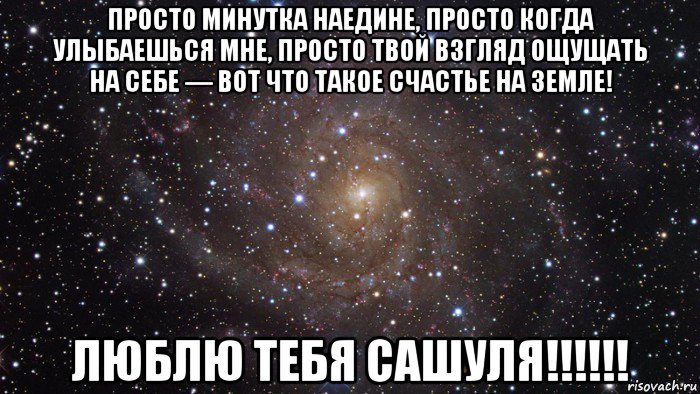 ПРОСТО МИНУТКА НАЕДИНЕ, ПРОСТО КОГДА УЛЫБАЕШЬСЯ МНЕ, ПРОСТО ТВОЙ ВЗГЛЯД ОЩУЩАТЬ НА СЕБЕ — ВОТ ЧТО ТАКОЕ СЧАСТЬЕ НА ЗЕМЛЕ!

ЛЮБЛЮ ТЕБЯ САШУЛЯ!!!!!!

risovach.ru